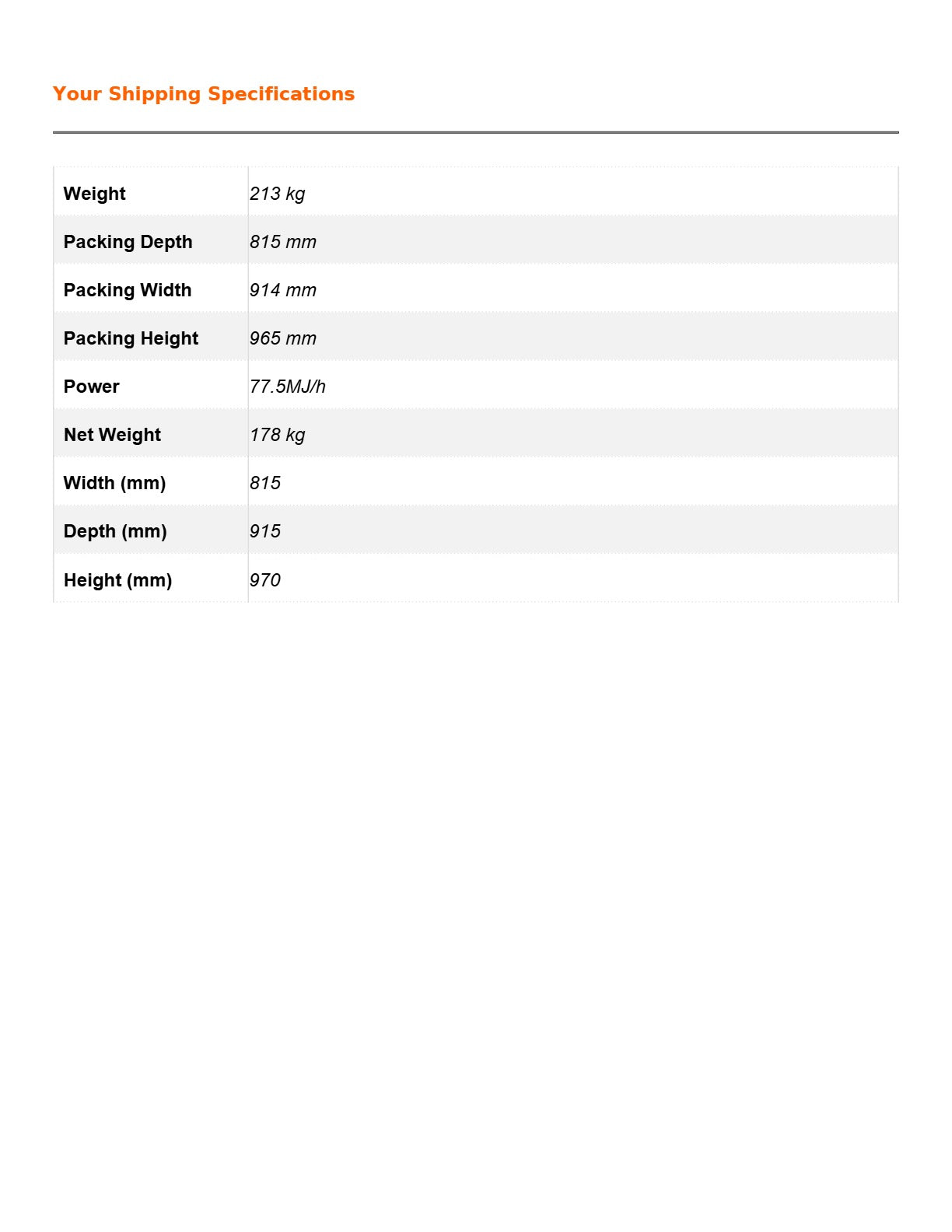 Your Shipping Specifications

| | |
|---|---|
| Weight | 213 kg |
| Packing Depth | 815 mm |
| Packing Width | 914 mm |
| Packing Height | 965 mm |
| Power | 77.5MJ/h |
| Net Weight | 178 kg |
| Width (mm) | 815 |
| Depth (mm) | 915 |
| Height (mm) | 970 |